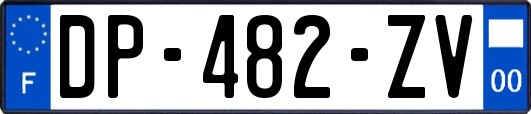 F
DP-482-ZV
00